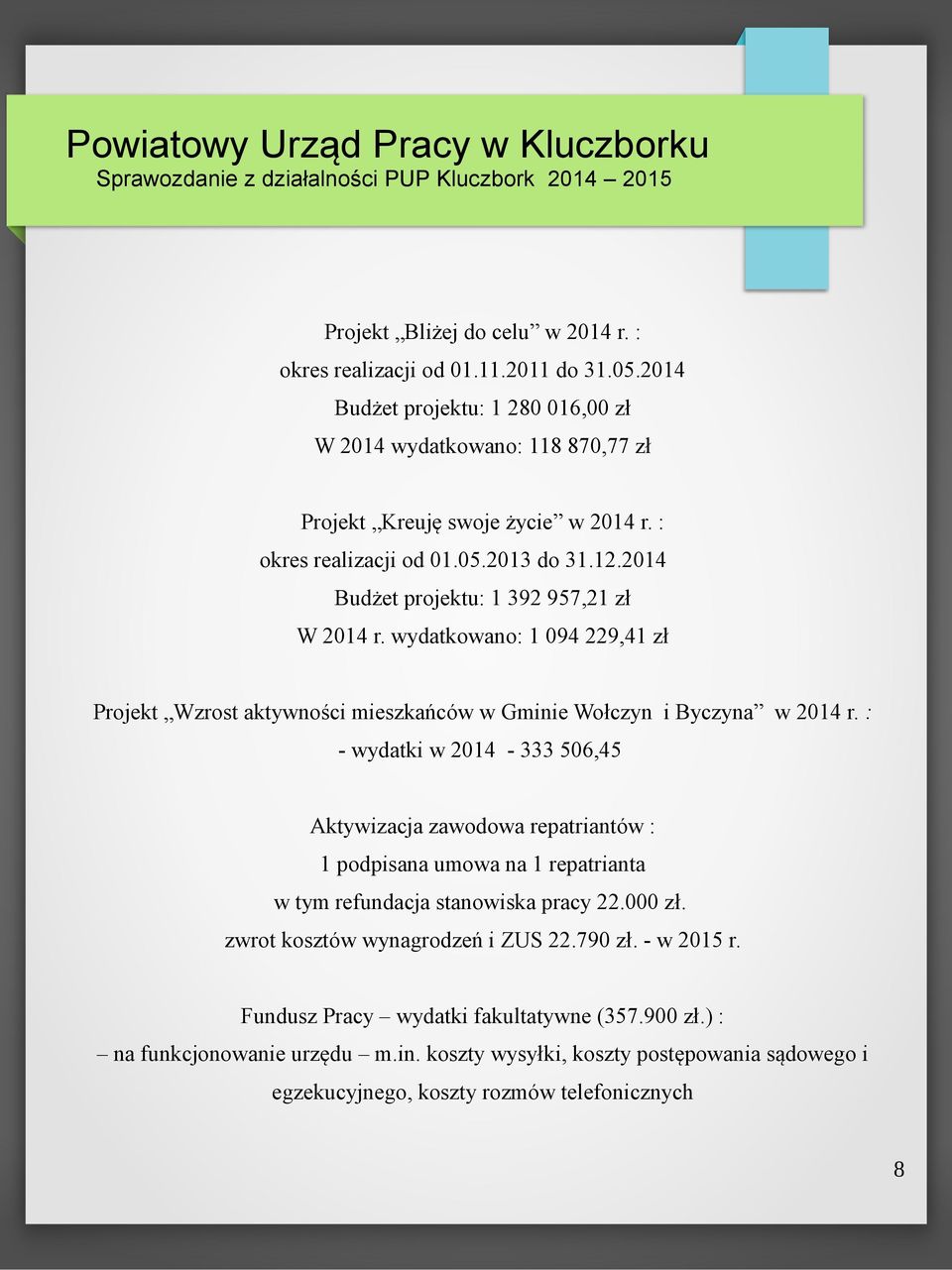 Powiatowy Urząd Pracy w Kluczborku
Sprawozdanie z działalności PUP Kluczbork 2014 – 2015

Projekt „Bliżej do celu” w 2014 r. :
okres realizacji od 01.11.2011 do 31.05.2014
Budżet projektu: 1 280 016,00 zł
W 2014 wydatkowano: 118 870,77 zł

Projekt „Kreuję swoje życie” w 2014 r. :
okres realizacji od 01.05.2013 do 31.12.2014
Budżet projektu: 1 392 957,21 zł
W 2014 r. wydatkowano: 1 094 229,41 zł

Projekt „Wzrost aktywności mieszkańców w Gminie Wołczyn i Byczyna” w 2014 r. :
- wydatki w 2014 - 333 506,45

Aktywizacja zawodowa repatriantów :
1 podpisana umowa na 1 repatrianta
w tym refundacja stanowiska pracy 22.000 zł.
zwrot kosztów wynagrodzeń i ZUS 22.790 zł. - w 2015 r.

Fundusz Pracy – wydatki fakultatywne (357.900 zł.) :
– na funkcjonowanie urzędu – m.in. koszty wysyłki, koszty postępowania sądowego i egzekucyjnego, koszty rozmów telefonicznych

8